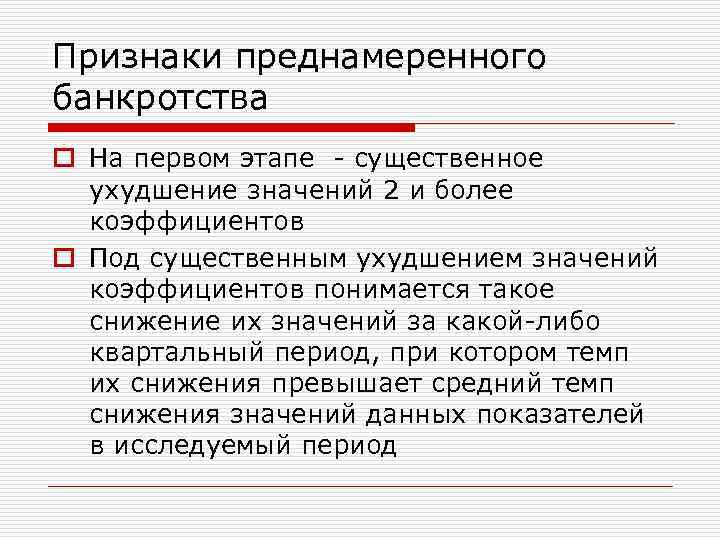 Признаки преднамеренного банкротства

На первом этапе - существенное ухудшение значений 2 и более коэффициентов

Под существенным ухудшением значений коэффициентов понимается такое снижение их значений за какой-либо квартальный период, при котором темп их снижения превышает средний темп снижения значений данных показателей в исследуемый период